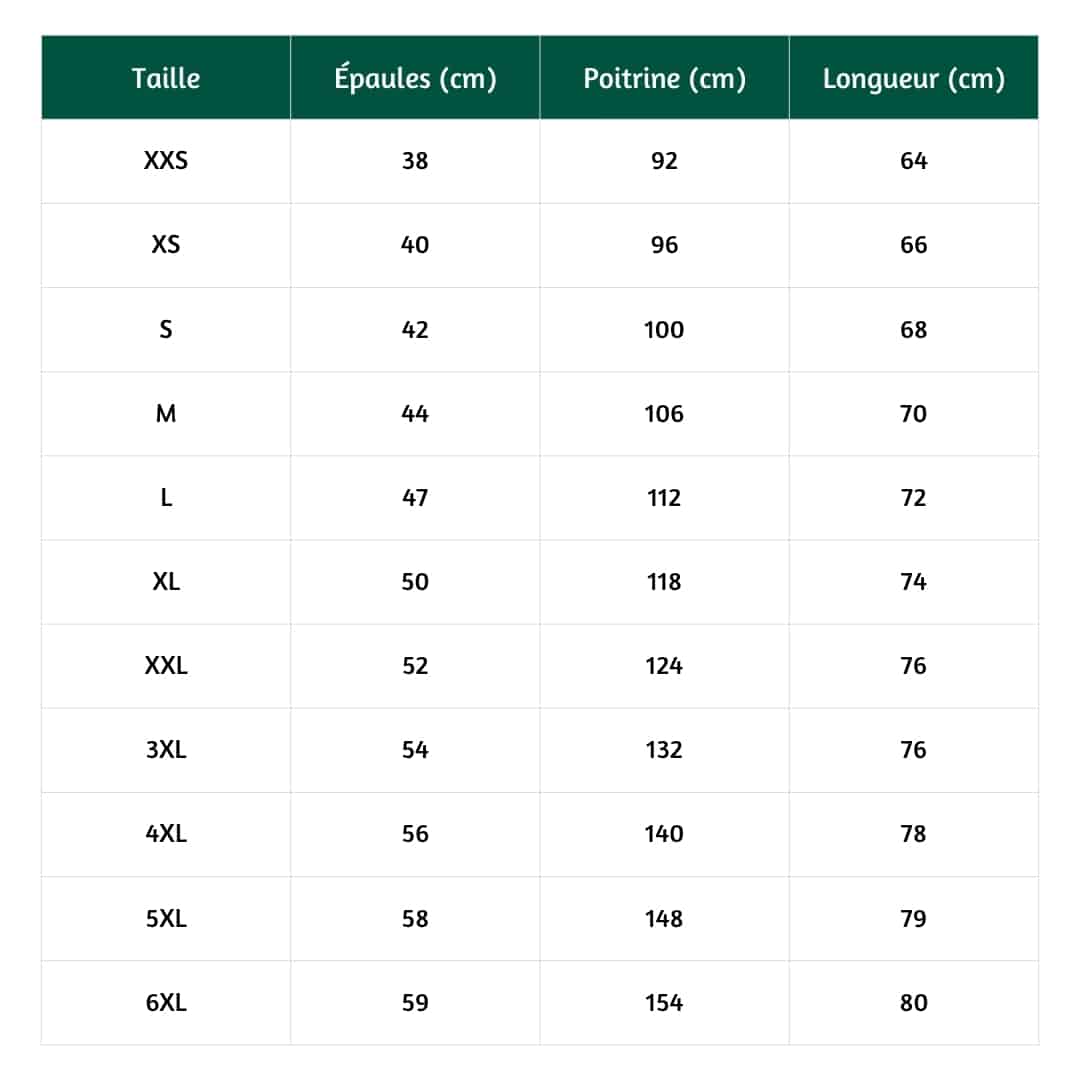 | Taille | Épaules (cm) | Poitrine (cm) | Longueur (cm) |
|---|---|---|---|
| XXS | 38 | 92 | 64 |
| XS | 40 | 96 | 66 |
| S | 42 | 100 | 68 |
| M | 44 | 106 | 70 |
| L | 47 | 112 | 72 |
| XL | 50 | 118 | 74 |
| XXL | 52 | 124 | 76 |
| 3XL | 54 | 132 | 76 |
| 4XL | 56 | 140 | 78 |
| 5XL | 58 | 148 | 79 |
| 6XL | 59 | 154 | 80 |